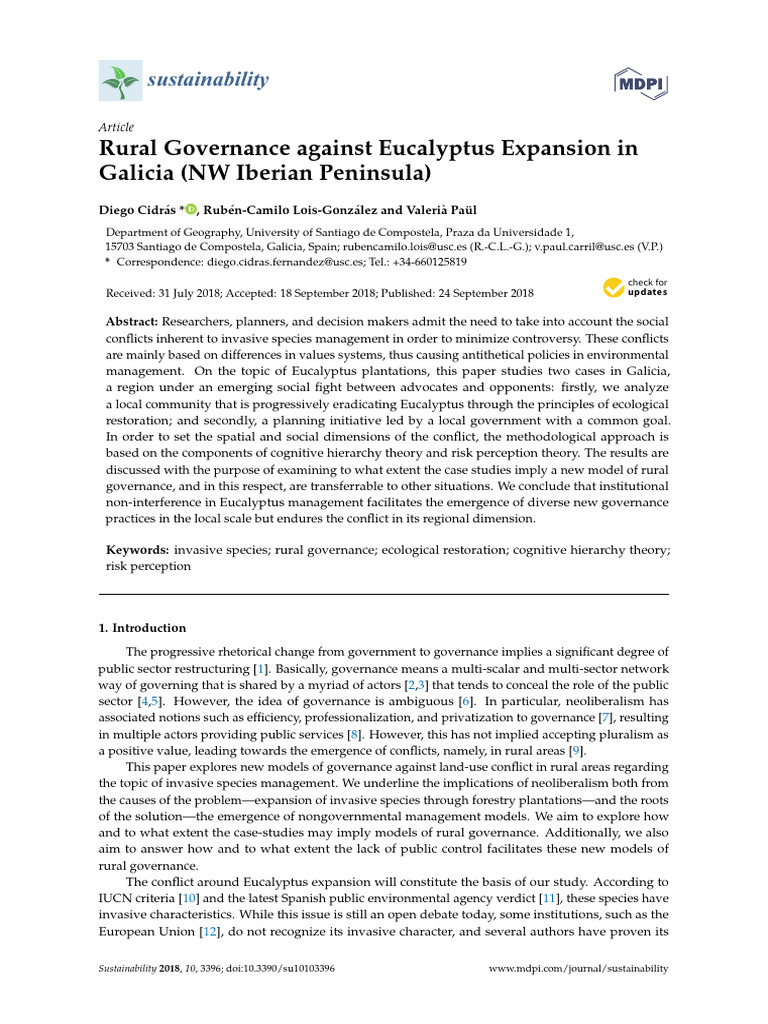 sustainability

MDPI

Article

Rural Governance against Eucalyptus Expansion in Galicia (NW Iberian Peninsula)

Diego Cidrás *, Rubén-Camilo Lois-González and Valerià Paül

Department of Geography, University of Santiago de Compostela, Praza da Universidade 1, 15703 Santiago de Compostela, Galicia, Spain; rubencamilo.lois@usc.es (R.-C.L.-G.); v.paul.carril@usc.es (V.P.)
* Correspondence: diego.cidras.fernandez@usc.es; Tel.: +34-660125819

Received: 31 July 2018; Accepted: 18 September 2018; Published: 24 September 2018

check for updates

Abstract: Researchers, planners, and decision makers admit the need to take into account the social conflicts inherent to invasive species management in order to minimize controversy. These conflicts are mainly based on differences in values systems, thus causing antithetical policies in environmental management. On the topic of Eucalyptus plantations, this paper studies two cases in Galicia, a region under an emerging social fight between advocates and opponents: firstly, we analyze a local community that is progressively eradicating Eucalyptus through the principles of ecological restoration; and secondly, a planning initiative led by a local government with a common goal. In order to set the spatial and social dimensions of the conflict, the methodological approach is based on the components of cognitive hierarchy theory and risk perception theory. The results are discussed with the purpose of examining to what extent the case studies imply a new model of rural governance, and in this respect, are transferrable to other situations. We conclude that institutional non-interference in Eucalyptus management facilitates the emergence of diverse new governance practices in the local scale but endures the conflict in its regional dimension.

Keywords: invasive species; rural governance; ecological restoration; cognitive hierarchy theory; risk perception

1. Introduction

The progressive rhetorical change from government to governance implies a significant degree of public sector restructuring [1]. Basically, governance means a multi-scalar and multi-sector network way of governing that is shared by a myriad of actors [2,3] that tends to conceal the role of the public sector [4,5]. However, the idea of governance is ambiguous [6]. In particular, neoliberalism has associated notions such as efficiency, professionalization, and privatization to governance [7], resulting in multiple actors providing public services [8]. However, this has not implied accepting pluralism as a positive value, leading towards the emergence of conflicts, namely, in rural areas [9].

This paper explores new models of governance against land-use conflict in rural areas regarding the topic of invasive species management. We underline the implications of neoliberalism both from the causes of the problem—expansion of invasive species through forestry plantations—and the roots of the solution—the emergence of nongovernmental management models. We aim to explore how and to what extent the case-studies may imply models of rural governance. Additionally, we also aim to answer how and to what extent the lack of public control facilitates these new models of rural governance.

The conflict around Eucalyptus expansion will constitute the basis of our study. According to IUCN criteria [10] and the latest Spanish public environmental agency verdict [11], these species have invasive characteristics. While this issue is still an open debate today, some institutions, such as the European Union [12], do not recognize its invasive character, and several authors have proven its

Sustainability 2018, 10, 3396; doi:10.3390/su10103396

www.mdpi.com/journal/sustainability